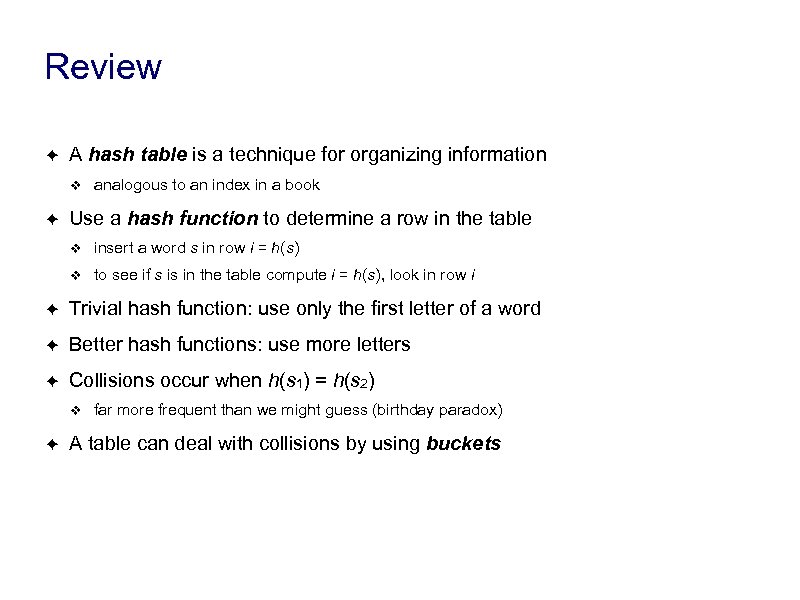 Review

✦ A hash table is a technique for organizing information

❖ analogous to an index in a book

✦ Use a hash function to determine a row in the table

❖ insert a word $s$ in row $i = h(s)$

❖ to see if $s$ is in the table compute $i = h(s)$, look in row $i$

✦ Trivial hash function: use only the first letter of a word

✦ Better hash functions: use more letters

✦ Collisions occur when $h(s_1) = h(s_2)$

❖ far more frequent than we might guess (birthday paradox)

✦ A table can deal with collisions by using buckets